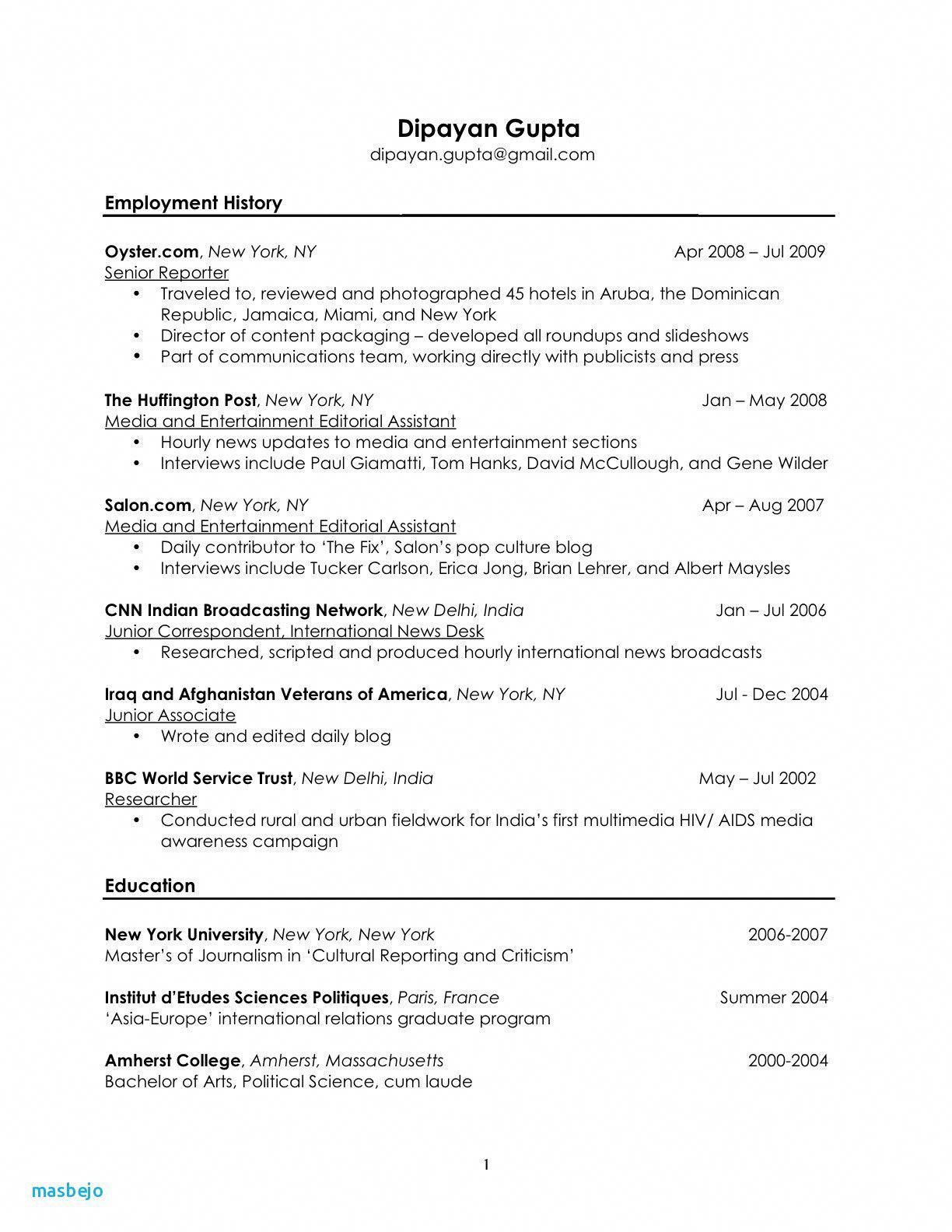 Dipayan Gupta
dipayan.gupta@gmail.com

Employment History

Oyster.com, New York, NY Apr 2008 – Jul 2009
Senior Reporter
• Traveled to, reviewed and photographed 45 hotels in Aruba, the Dominican Republic, Jamaica, Miami, and New York
• Director of content packaging – developed all roundups and slideshows
• Part of communications team, working directly with publicists and press

The Huffington Post, New York, NY Jan – May 2008
Media and Entertainment Editorial Assistant
• Hourly news updates to media and entertainment sections
• Interviews include Paul Giamatti, Tom Hanks, David McCullough, and Gene Wilder

Salon.com, New York, NY Apr – Aug 2007
Media and Entertainment Editorial Assistant
• Daily contributor to 'The Fix', Salon's pop culture blog
• Interviews include Tucker Carlson, Erica Jong, Brian Lehrer, and Albert Maysles

CNN Indian Broadcasting Network, New Delhi, India Jan – Jul 2006
Junior Correspondent, International News Desk
• Researched, scripted and produced hourly international news broadcasts

Iraq and Afghanistan Veterans of America, New York, NY Jul - Dec 2004
Junior Associate
• Wrote and edited daily blog

BBC World Service Trust, New Delhi, India May – Jul 2002
Researcher
• Conducted rural and urban fieldwork for India's first multimedia HIV/ AIDS media awareness campaign

Education

New York University, New York, New York 2006-2007
Master's of Journalism in 'Cultural Reporting and Criticism'

Institut d'Etudes Sciences Politiques, Paris, France Summer 2004
'Asia-Europe' international relations graduate program

Amherst College, Amherst, Massachusetts 2000-2004
Bachelor of Arts, Political Science, cum laude

1

masbejo